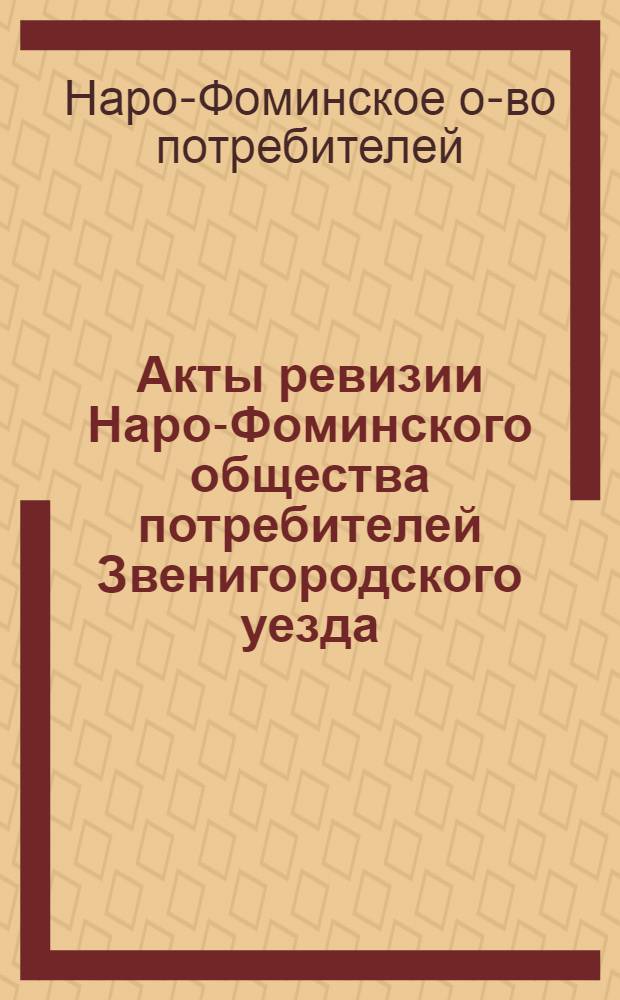 Наро-Фоминское о-во потребителей

Акты ревизии Наро-Фоминского общества потребителей Звенигородского уезда